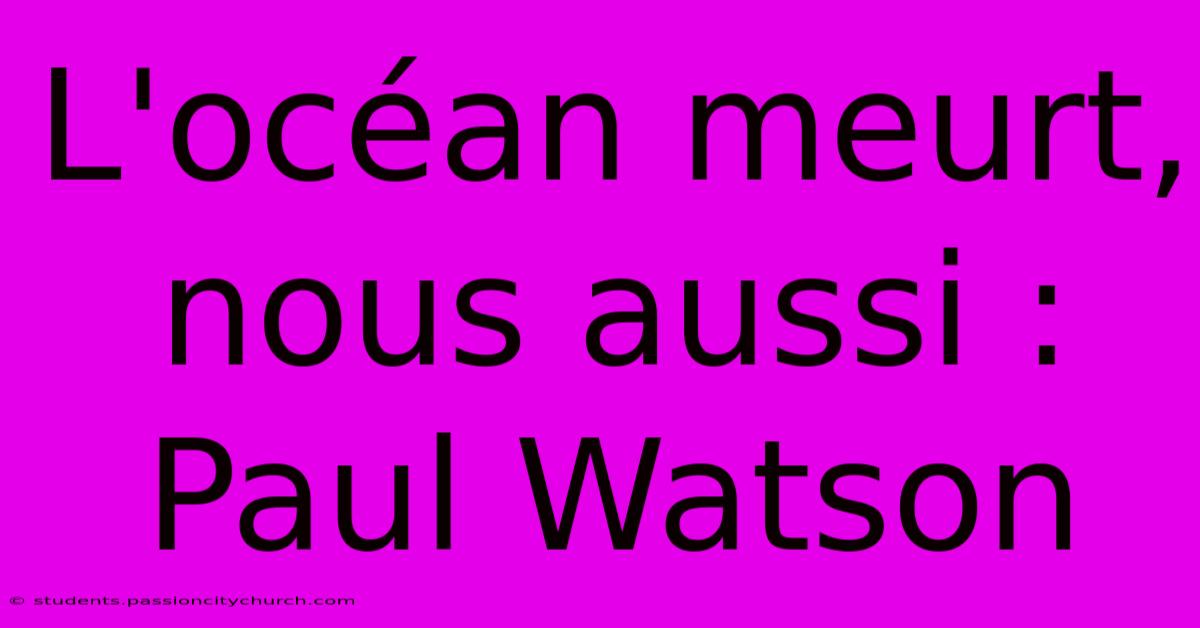 L'océan meurt, nous aussi : Paul Watson

© students.passioncitychurch.com